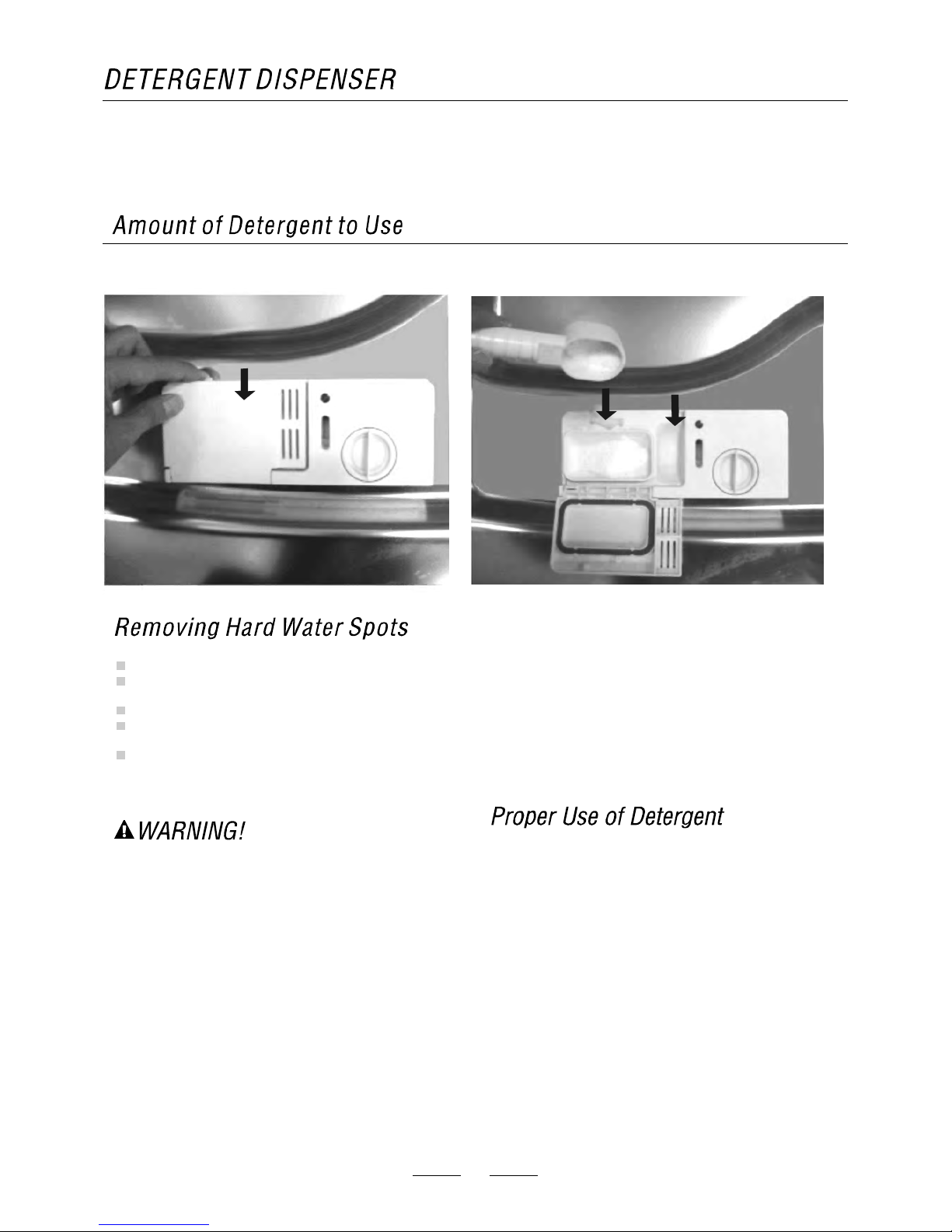 DETERGENT DISPENSER

Amount of Detergent to Use

Removing Hard Water Spots

WARNING!

Proper Use of Detergent